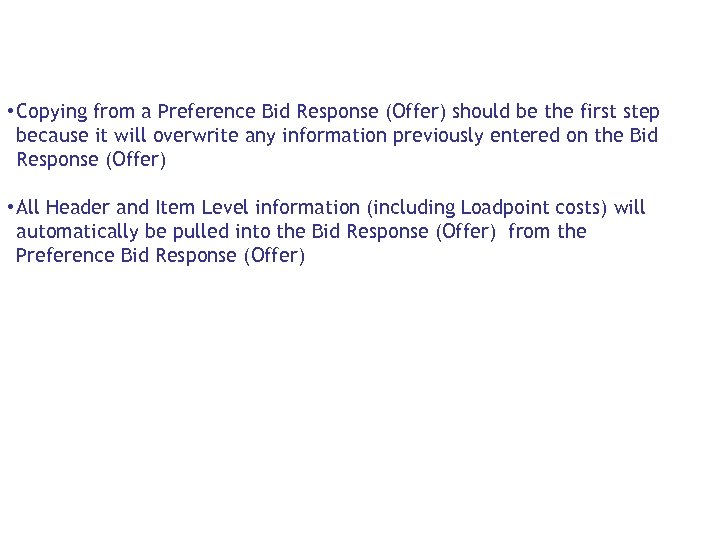 •Copying from a Preference Bid Response (Offer) should be the first step because it will overwrite any information previously entered on the Bid Response (Offer)

•All Header and Item Level information (including Loadpoint costs) will automatically be pulled into the Bid Response (Offer) from the Preference Bid Response (Offer)